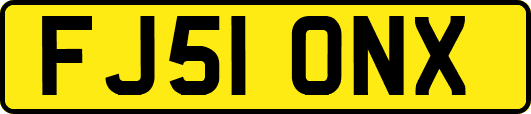 FJ51 ONX